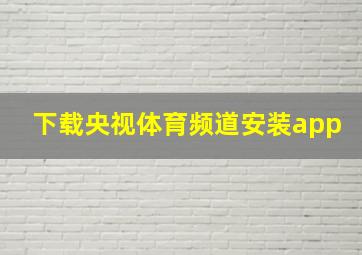 下载央视体育频道安装app